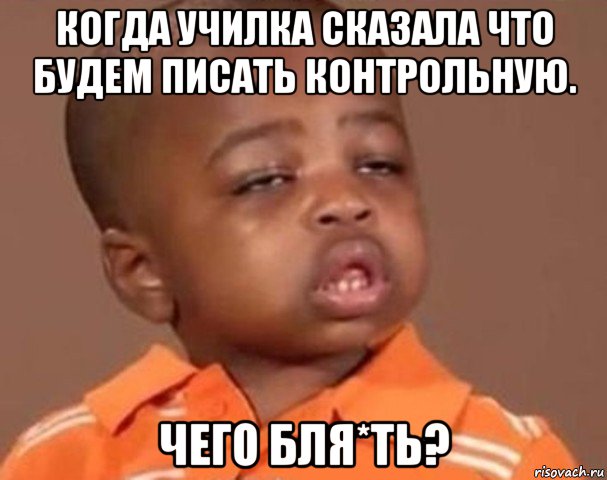 КОГДА УЧИЛКА СКАЗАЛА ЧТО БУДЕМ ПИСАТЬ КОНТРОЛЬНУЮ.

ЧЕГО БЛЯ*ТЬ?

risovach.ru